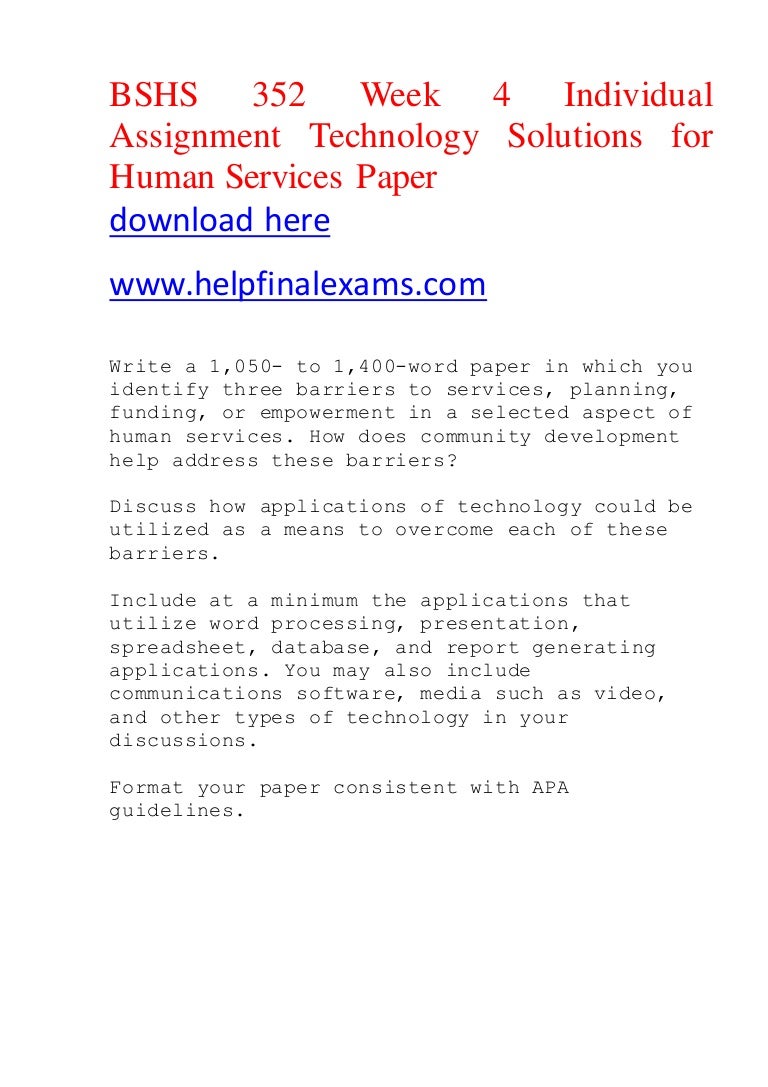 BSHS 352 Week 4 Individual Assignment Technology Solutions for Human Services Paper
download here

www.helpfinalexams.com

Write a 1,050- to 1,400-word paper in which you identify three barriers to services, planning, funding, or empowerment in a selected aspect of human services. How does community development help address these barriers?

Discuss how applications of technology could be utilized as a means to overcome each of these barriers.

Include at a minimum the applications that utilize word processing, presentation, spreadsheet, database, and report generating applications. You may also include communications software, media such as video, and other types of technology in your discussions.

Format your paper consistent with APA guidelines.